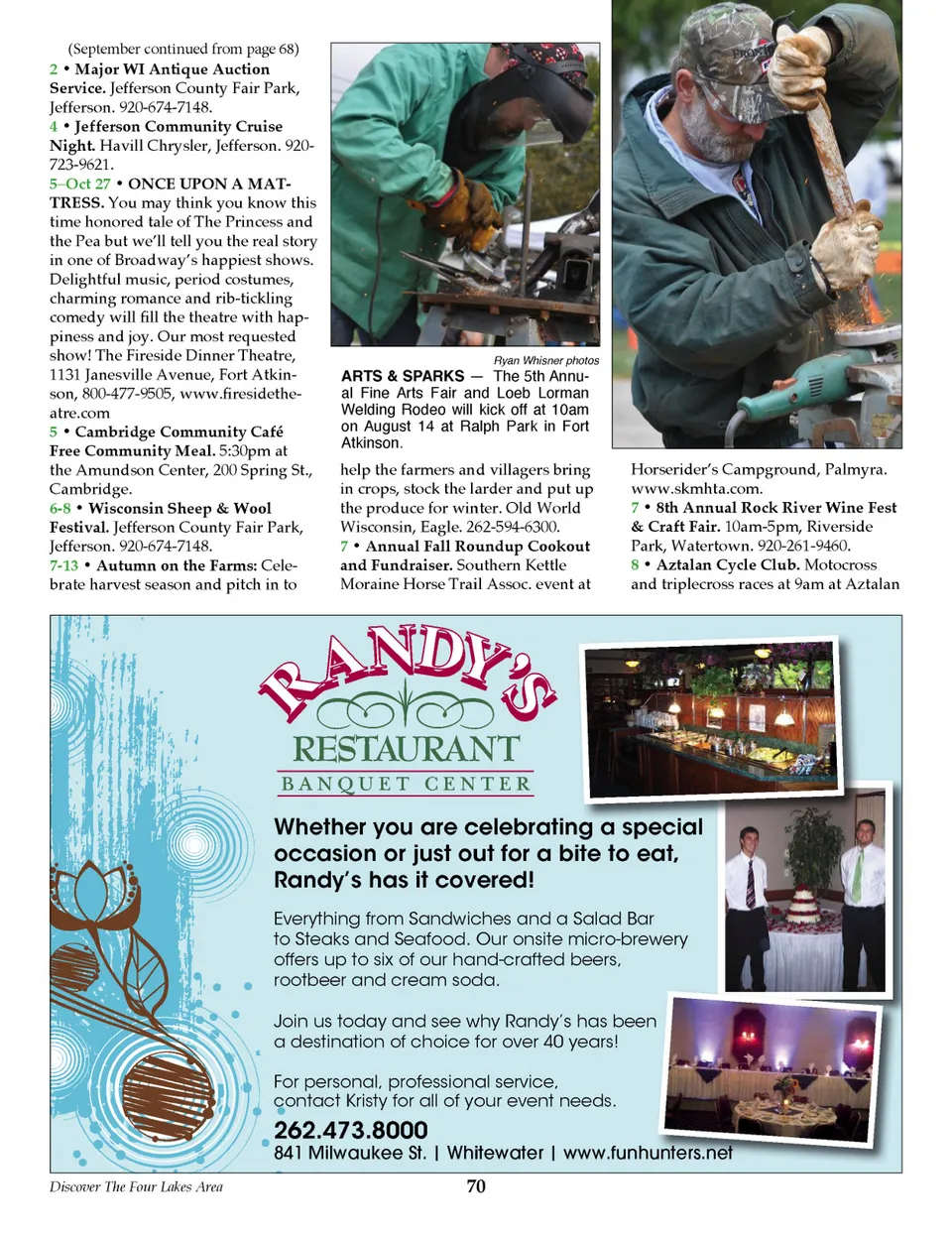 (September continued from page 68)
2 • Major WI Antique Auction Service. Jefferson County Fair Park, Jefferson. 920-674-7148.
4 • Jefferson Community Cruise Night. Havill Chrysler, Jefferson. 920-723-9621.
5–Oct 27 • ONCE UPON A MATTRESS. You may think you know this time honored tale of The Princess and the Pea but we'll tell you the real story in one of Broadway's happiest shows. Delightful music, period costumes, charming romance and rib-tickling comedy will fill the theatre with happiness and joy. Our most requested show! The Fireside Dinner Theatre, 1131 Janesville Avenue, Fort Atkinson, 800-477-9505, www.firesidetheatre.com
5 • Cambridge Community Café Free Community Meal. 5:30pm at the Amundson Center, 200 Spring St., Cambridge.
6-8 • Wisconsin Sheep & Wool Festival. Jefferson County Fair Park, Jefferson. 920-674-7148.
7-13 • Autumn on the Farms: Celebrate harvest season and pitch in to

Ryan Whisner photos
ARTS & SPARKS — The 5th Annual Fine Arts Fair and Loeb Lorman Welding Rodeo will kick off at 10am on August 14 at Ralph Park in Fort Atkinson.

help the farmers and villagers bring in crops, stock the larder and put up the produce for winter. Old World Wisconsin, Eagle. 262-594-6300.
7 • Annual Fall Roundup Cookout and Fundraiser. Southern Kettle Moraine Horse Trail Assoc. event at

Horserider's Campground, Palmyra. www.skmhta.com.
7 • 8th Annual Rock River Wine Fest & Craft Fair. 10am-5pm, Riverside Park, Watertown. 920-261-9460.
8 • Aztalan Cycle Club. Motocross and triplecross races at 9am at Aztalan

RANDY'S
RESTAURANT
BANQUET CENTER

Whether you are celebrating a special occasion or just out for a bite to eat, Randy's has it covered!

Everything from Sandwiches and a Salad Bar to Steaks and Seafood. Our onsite micro-brewery offers up to six of our hand-crafted beers, rootbeer and cream soda.

Join us today and see why Randy's has been a destination of choice for over 40 years!

For personal, professional service, contact Kristy for all of your event needs.

262.473.8000
841 Milwaukee St. | Whitewater | www.funhunters.net

Discover The Four Lakes Area
70